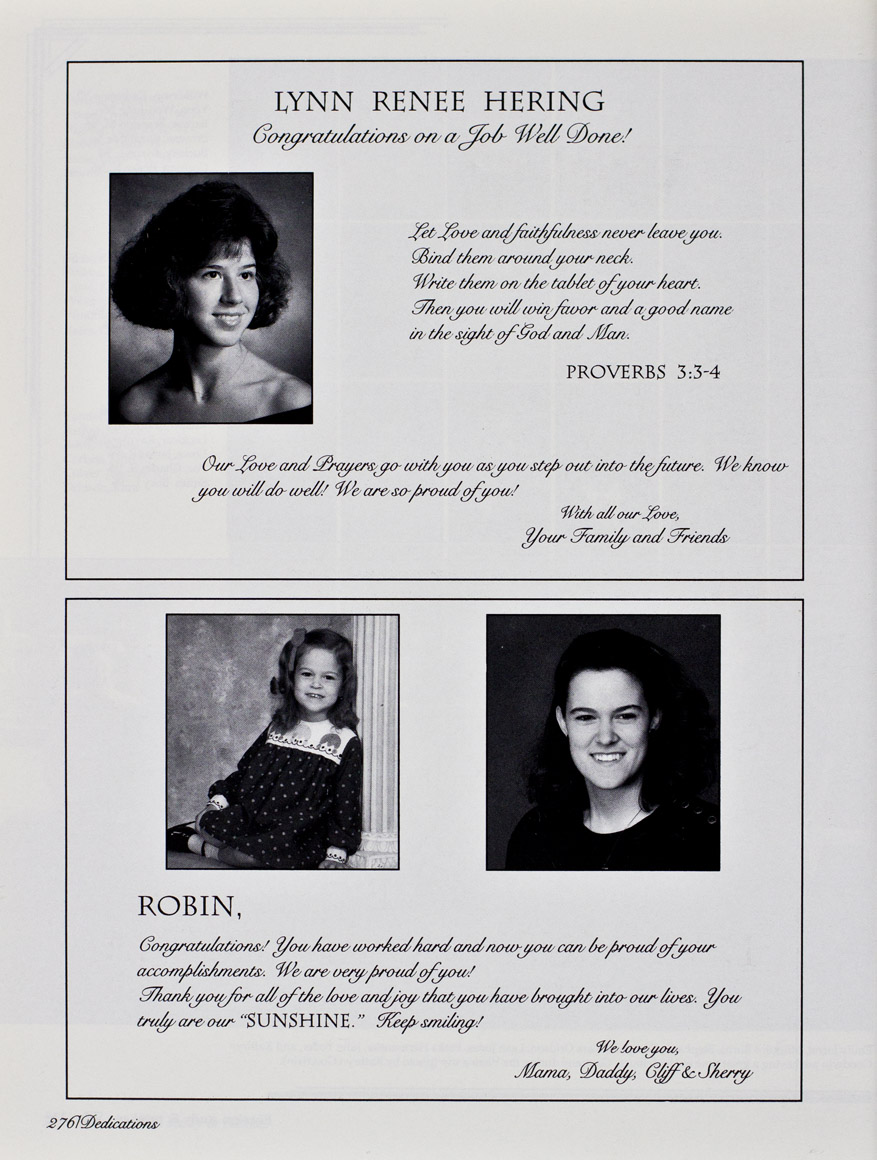 LYNN RENEE HERING
Congratulations on a Job Well Done!

Let Love and faithfulness never leave you.
Bind them around your neck.
Write them on the tablet of your heart.
Then you will win favor and a good name
in the sight of God and Man.

PROVERBS 3:3-4

Our Love and Prayers go with you as you step out into the future. We know you will do well! We are so proud of you!

With all our Love,
Your Family and Friends

ROBIN,

Congratulations! You have worked hard and now you can be proud of your accomplishments. We are very proud of you!
Thank you for all of the love and joy that you have brought into our lives. You truly are our "SUNSHINE." Keep smiling!

We love you,
Mama, Daddy, Cliff & Sherry

276 Dedications